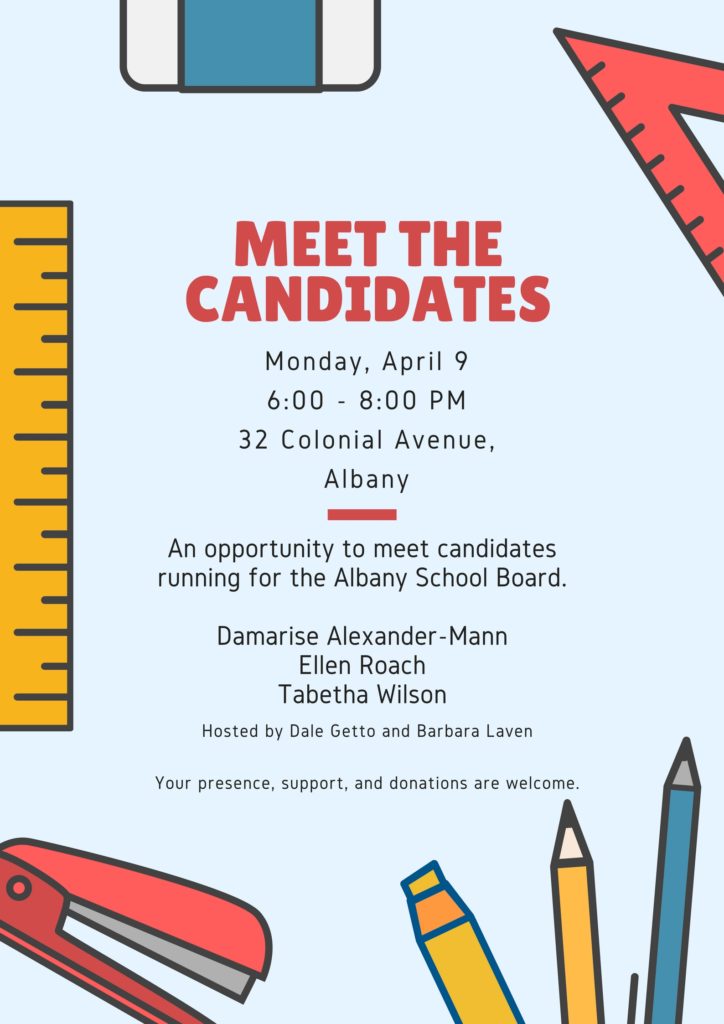 MEET THE CANDIDATES

Monday, April 9
6:00 - 8:00 PM
32 Colonial Avenue,
Albany

An opportunity to meet candidates running for the Albany School Board.

Damarise Alexander-Mann
Ellen Roach
Tabetha Wilson

Hosted by Dale Getto and Barbara Laven

Your presence, support, and donations are welcome.